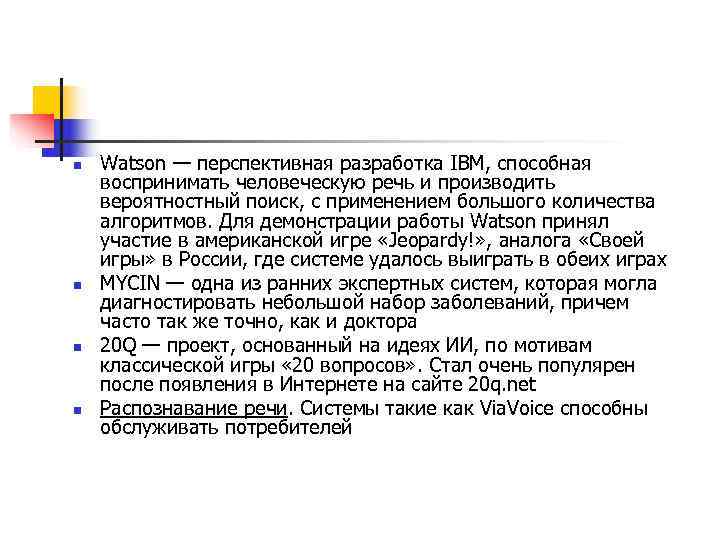 - Watson — перспективная разработка IBM, способная воспринимать человеческую речь и производить вероятностный поиск, с применением большого количества алгоритмов. Для демонстрации работы Watson принял участие в американской игре «Jeopardy!», аналога «Своей игры» в России, где системе удалось выиграть в обеих играх
- MYCIN — одна из ранних экспертных систем, которая могла диагностировать небольшой набор заболеваний, причем часто так же точно, как и доктора
- 20Q — проект, основанный на идеях ИИ, по мотивам классической игры «20 вопросов». Стал очень популярен после появления в Интернете на сайте 20q.net
- Распознавание речи. Системы такие как ViaVoice способны обслуживать потребителей